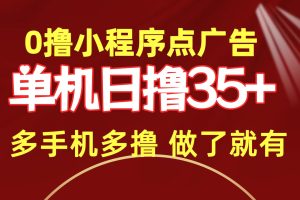 0撸小程序点广告
单机日撸35+
多手机多撸 做了就有